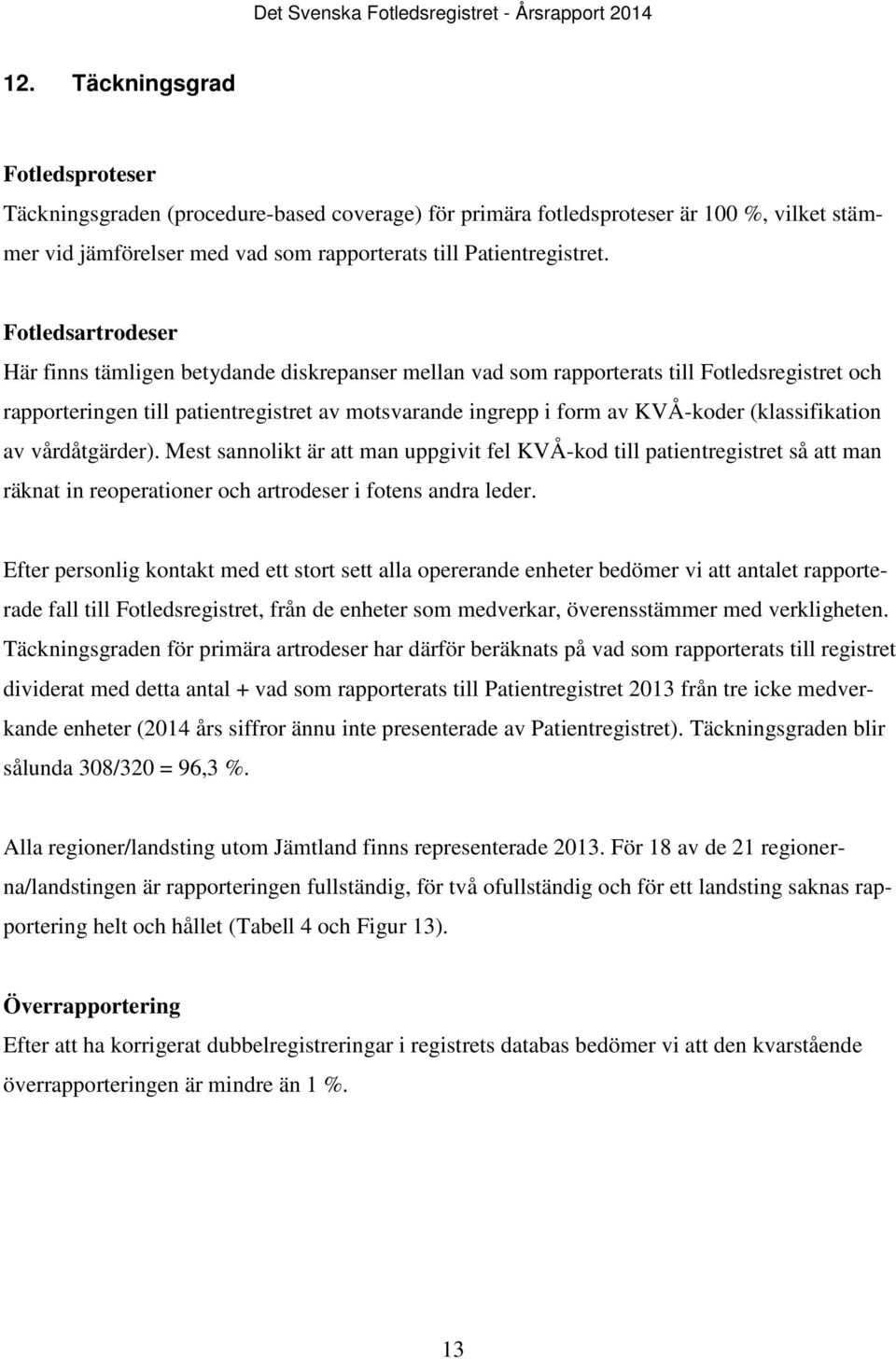 Det Svenska Fotledsregistret - Årsrapport 2014

12. Täckningsgrad

Fotledsproteser
Täckningsgraden (procedure-based coverage) för primära fotledsproteser är 100 %, vilket stämmer vid jämförelser med vad som rapporterats till Patientregistret.

Fotledsartrodeser
Här finns tämligen betydande diskrepanser mellan vad som rapporterats till Fotledsregistret och rapporteringen till patientregistret av motsvarande ingrepp i form av KVÅ-koder (klassifikation av vårdåtgärder). Mest sannolikt är att man uppgivit fel KVÅ-kod till patientregistret så att man räknat in reoperationer och artrodeser i fotens andra leder.

Efter personlig kontakt med ett stort sett alla opererande enheter bedömer vi att antalet rapporterade fall till Fotledsregistret, från de enheter som medverkar, överensstämmer med verkligheten. Täckningsgraden för primära artrodeser har därför beräknats på vad som rapporterats till registret dividerat med detta antal + vad som rapporterats till Patientregistret 2013 från tre icke medverkande enheter (2014 års siffror ännu inte presenterade av Patientregistret). Täckningsgraden blir sålunda 308/320 = 96,3 %.

Alla regioner/landsting utom Jämtland finns representerade 2013. För 18 av de 21 regionerna/landstingen är rapporteringen fullständig, för två ofullständig och för ett landsting saknas rapportering helt och hållet (Tabell 4 och Figur 13).

Överrapportering
Efter att ha korrigerat dubbelregistreringar i registrets databas bedömer vi att den kvarstående överrapporteringen är mindre än 1 %.

13